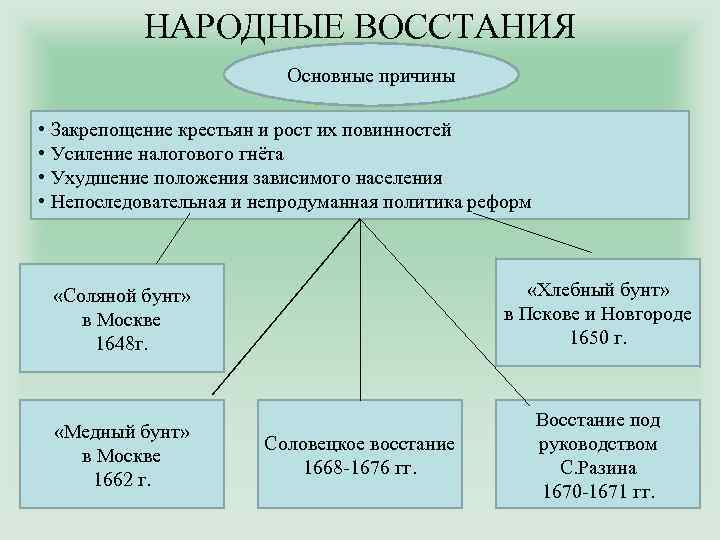 НАРОДНЫЕ ВОССТАНИЯ

Основные причины

• Закрепощение крестьян и рост их повинностей
• Усиление налогового гнёта
• Ухудшение положения зависимого населения
• Непоследовательная и непродуманная политика реформ

«Соляной бунт» в Москве 1648г.

«Хлебный бунт» в Пскове и Новгороде 1650 г.

«Медный бунт» в Москве 1662 г.

Соловецкое восстание 1668-1676 гг.

Восстание под руководством С.Разина 1670-1671 гг.